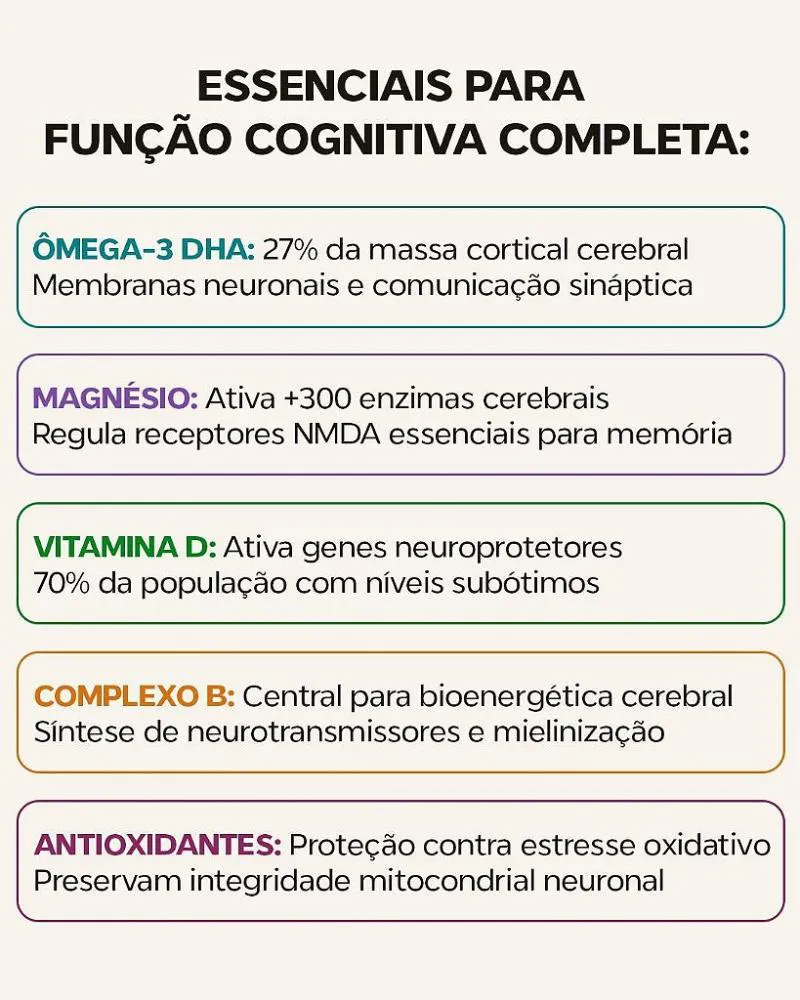 ESSENCIAIS PARA
FUNÇÃO COGNITIVA COMPLETA:

ÔMEGA-3 DHA: 27% da massa cortical cerebral
Membranas neuronais e comunicação sináptica

MAGNÉSIO: Ativa +300 enzimas cerebrais
Regula receptores NMDA essenciais para memória

VITAMINA D: Ativa genes neuroprotetores
70% da população com níveis subótimos

COMPLEXO B: Central para bioenergética cerebral
Síntese de neurotransmissores e mielinização

ANTIOXIDANTES: Proteção contra estresse oxidativo
Preservam integridade mitocondrial neuronal